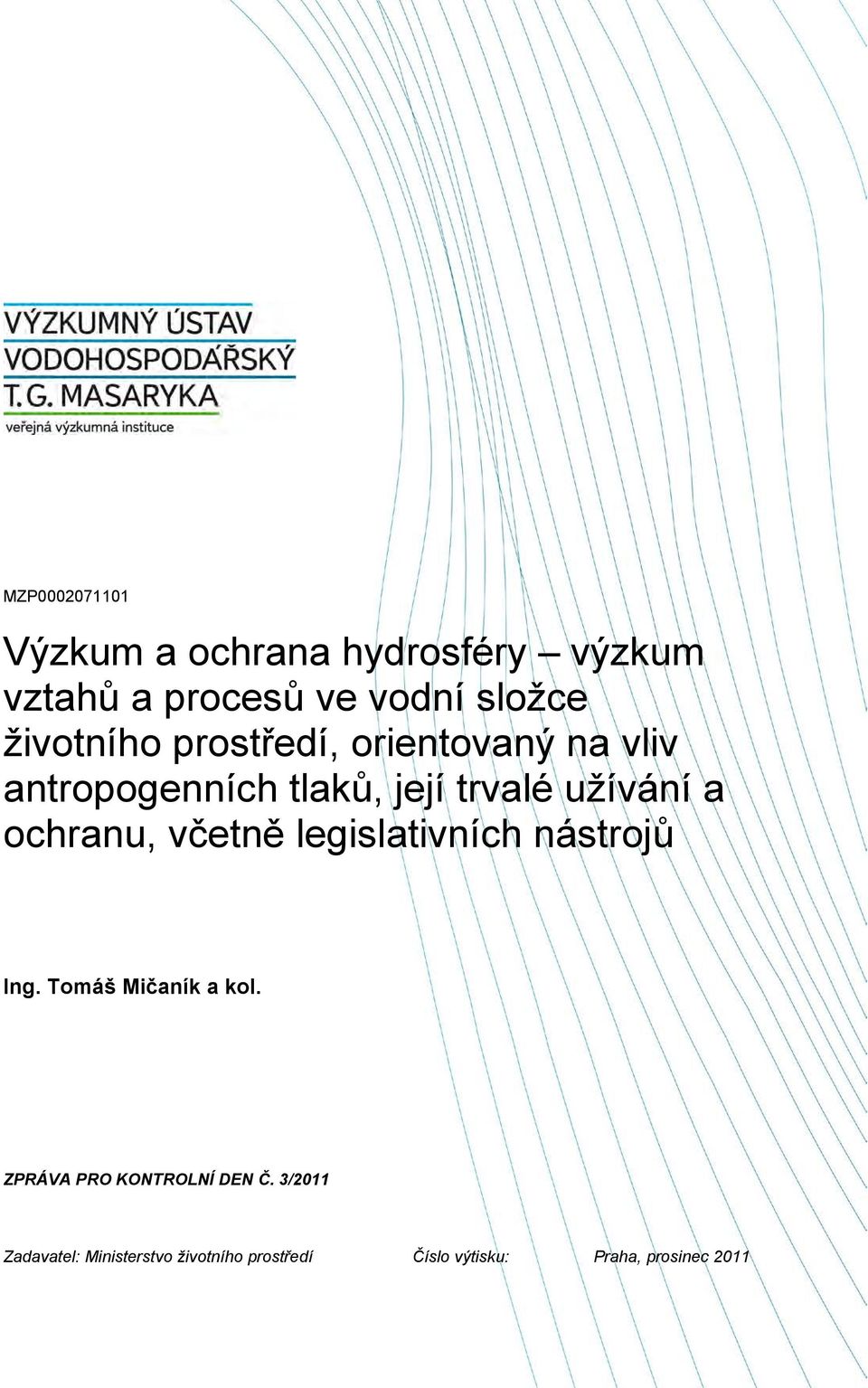 VÝZKUMNÝ ÚSTAV
VODOHOSPODÁŘSKÝ
T.G. MASARYKA
veřejná výzkumná instituce

MZP0002071101

Výzkum a ochrana hydrosféry – výzkum vztahů a procesů ve vodní složce životního prostředí, orientovaný na vliv antropogenních tlaků, její trvalé užívání a ochranu, včetně legislativních nástrojů

Ing. Tomáš Mičaník a kol.

ZPRÁVA PRO KONTROLNÍ DEN Č. 3/2011

Zadavatel: Ministerstvo životního prostředí Číslo výtisku: Praha, prosinec 2011